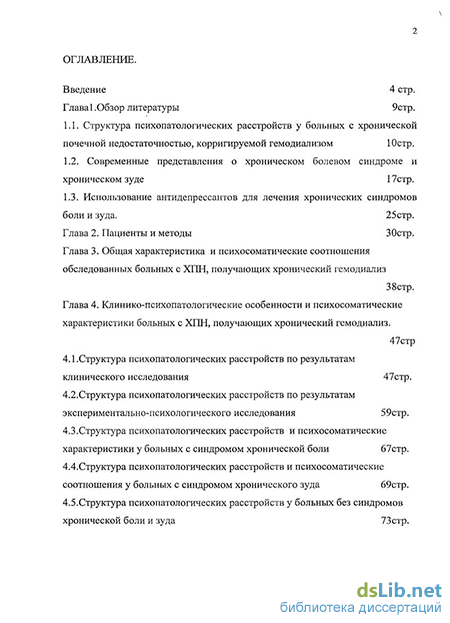 2

ОГЛАВЛЕНИЕ.

Введение 4 стр.

Глава1.Обзор литературы 9стр.

1.1. Структура психопатологических расстройств у больных с хронической почечной недостаточностью, корригируемой гемодиализом 10стр.

1.2. Современные представления о хроническом болевом синдроме и хроническом зуде 17стр.

1.3. Использование антидепрессантов для лечения хронических синдромов боли и зуда. 25стр.

Глава 2. Пациенты и методы 30стр.

Глава 3. Общая характеристика и психосоматические соотношения обследованных больных с ХПН, получающих хронический гемодиализ 38стр.

Глава 4. Клинико-психопатологические особенности и психосоматические характеристики больных с ХПН, получающих хронический гемодиализ. 47стр

4.1.Структура психопатологических расстройств по результатам клинического исследования 47стр.

4.2.Структура психопатологических расстройств по результатам экспериментально-психологического исследования 59стр.

4.3.Структура психопатологических расстройств и психосоматические характеристики у больных с синдромом хронической боли 67стр.

4.4.Структура психопатологических расстройств и психосоматические соотношения у больных с синдромом хронического зуда 69стр.

4.5.Структура психопатологических расстройств у больных без синдромов хронической боли и зуда 73стр.

dsLib.net
библиотека диссертаций